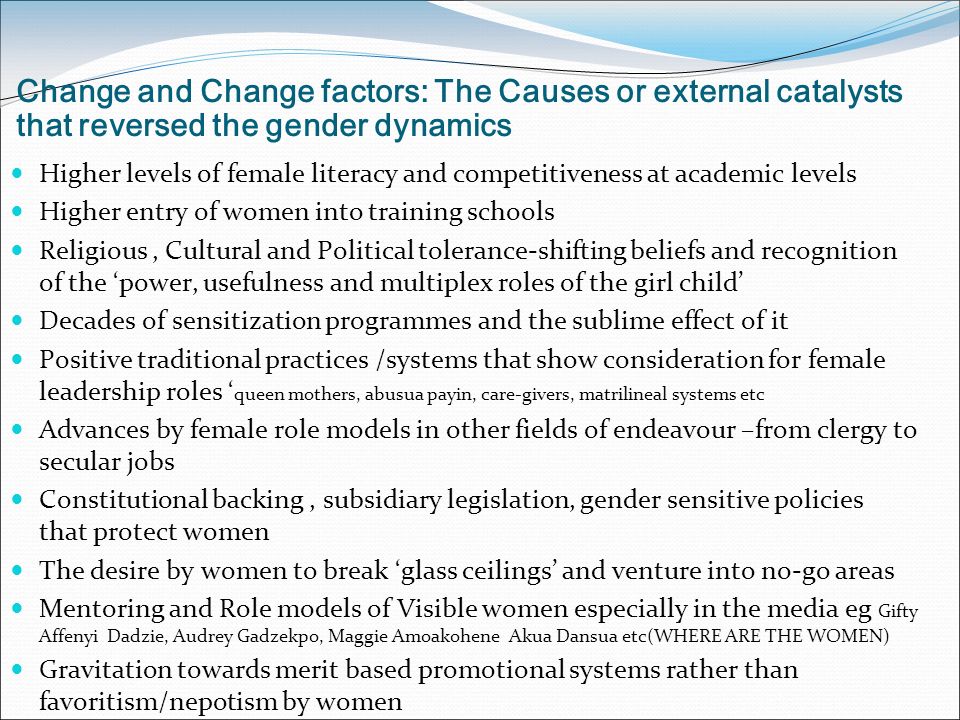 Change and Change factors: The Causes or external catalysts that reversed the gender dynamics

- Higher levels of female literacy and competitiveness at academic levels
- Higher entry of women into training schools
- Religious , Cultural and Political tolerance-shifting beliefs and recognition of the ‘power, usefulness and multiplex roles of the girl child’
- Decades of sensitization programmes and the sublime effect of it
- Positive traditional practices /systems that show consideration for female leadership roles ‘queen mothers, abusua payin, care-givers, matrilineal systems etc
- Advances by female role models in other fields of endeavour –from clergy to secular jobs
- Constitutional backing , subsidiary legislation, gender sensitive policies that protect women
- The desire by women to break ‘glass ceilings’ and venture into no-go areas
- Mentoring and Role models of Visible women especially in the media eg Gifty Affenyi Dadzie, Audrey Gadzekpo, Maggie Amoakohene Akua Dansua etc(WHERE ARE THE WOMEN)
- Gravitation towards merit based promotional systems rather than favoritism/nepotism by women